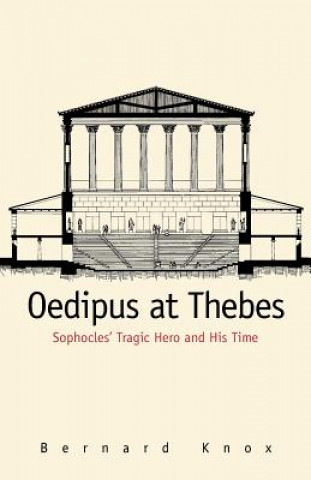 Oedipus at Thebes

Sophocles' Tragic Hero and His Time

Bernard Knox